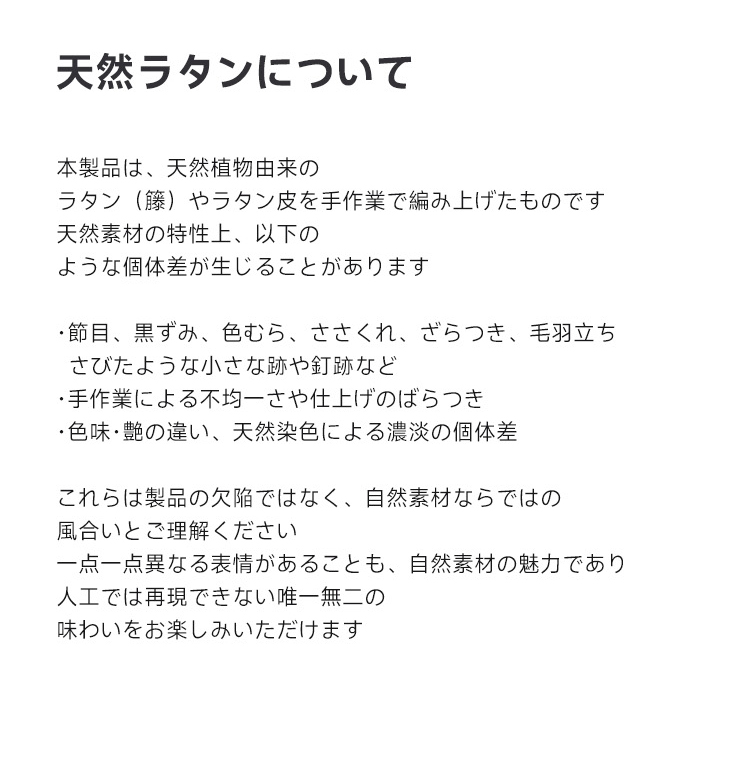 天然ラタンについて

本製品は、天然植物由来の
ラタン（籐）やラタン皮を手作業で編み上げたものです
天然素材の特性上、以下の
ような個体差が生じることがあります

･節目、黒ずみ、色むら、ささくれ、ざらつき、毛羽立ち
　さびたような小さな跡や釘跡など
･手作業による不均一さや仕上げのばらつき
･色味･艶の違い、天然染色による濃淡の個体差

これらは製品の欠陥ではなく、自然素材ならではの
風合いとご理解ください
一点一点異なる表情があることも、自然素材の魅力であり
人工では再現できない唯一無二の
味わいをお楽しみいただけます